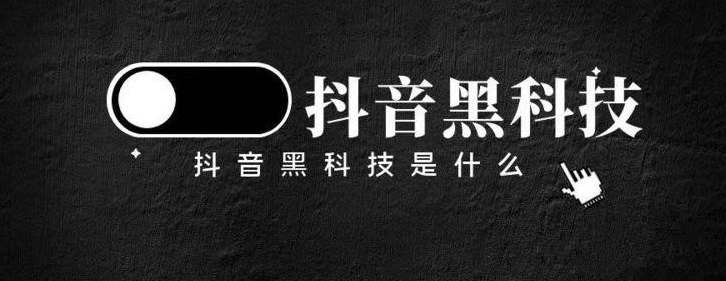 抖音黑科技

抖音黑科技是什么